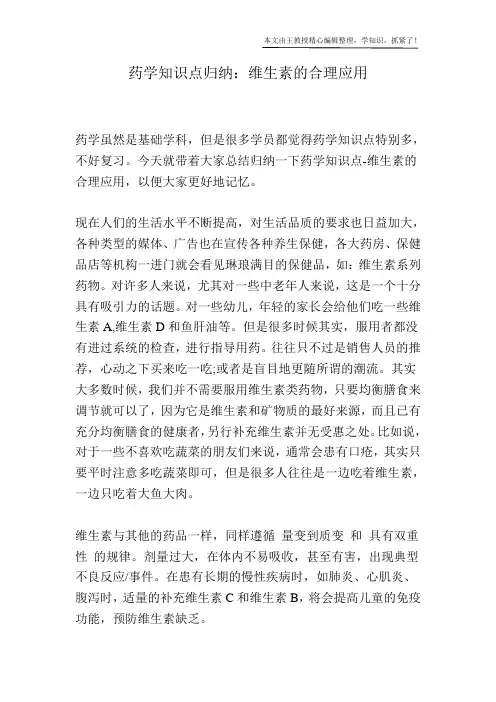 本文由王教授精心编辑整理，学知识，抓紧了！

药学知识点归纳：维生素的合理应用

药学虽然是基础学科，但是很多学员都觉得药学知识点特别多，不好复习。今天就带着大家总结归纳一下药学知识点-维生素的合理应用，以便大家更好地记忆。

现在人们的生活水平不断提高，对生活品质的要求也日益加大，各种类型的媒体、广告也在宣传各种养生保健，各大药房、保健品店等机构一进门就会看见琳琅满目的保健品，如：维生素系列药物。对许多人来说，尤其对一些中老年人来说，这是一个十分具有吸引力的话题。对一些幼儿，年轻的家长会给他们吃一些维生素 A,维生素 D 和鱼肝油等。但是很多时候其实，服用者都没有进过系统的检查，进行指导用药。往往只不过是销售人员的推荐，心动之下买来吃一吃;或者是盲目地更随所谓的潮流。其实大多数时候，我们并不需要服用维生素类药物，只要均衡膳食来调节就可以了，因为它是维生素和矿物质的最好来源，而且已有充分均衡膳食的健康者，另行补充维生素并无受惠之处。比如说，对于一些不喜欢吃蔬菜的朋友们来说，通常会患有口疮，其实只要平时注意多吃蔬菜即可，但是很多人往往是一边吃着维生素，一边只吃着大鱼大肉。

维生素与其他的药品一样，同样遵循 量变到质变 和 具有双重性 的规律。剂量过大，在体内不易吸收，甚至有害，出现典型不良反应/事件。在患有长期的慢性疾病时，如肺炎、心肌炎、腹泻时，适量的补充维生素 C 和维生素 B，将会提高儿童的免疫功能，预防维生素缺乏。